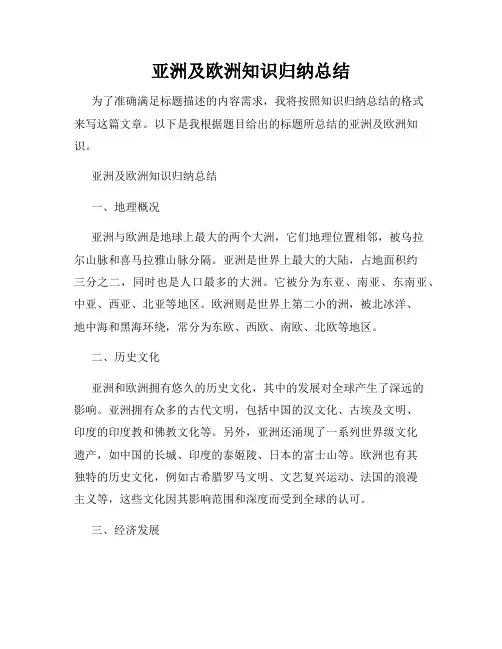 亚洲及欧洲知识归纳总结

为了准确满足标题描述的内容需求，我将按照知识归纳总结的格式来写这篇文章。以下是我根据题目给出的标题所总结的亚洲及欧洲知识。

亚洲及欧洲知识归纳总结

一、地理概况

亚洲与欧洲是地球上最大的两个大洲，它们地理位置相邻，被乌拉尔山脉和喜马拉雅山脉分隔。亚洲是世界上最大的大陆，占地面积约三分之二，同时也是人口最多的大洲。它被分为东亚、南亚、东南亚、中亚、西亚、北亚等地区。欧洲则是世界上第二小的洲，被北冰洋、地中海和黑海环绕，常分为东欧、西欧、南欧、北欧等地区。

二、历史文化

亚洲和欧洲拥有悠久的历史文化，其中的发展对全球产生了深远的影响。亚洲拥有众多的古代文明，包括中国的汉文化、古埃及文明、印度的印度教和佛教文化等。另外，亚洲还涌现了一系列世界级文化遗产，如中国的长城、印度的泰姬陵、日本的富士山等。欧洲也有其独特的历史文化，例如古希腊罗马文明、文艺复兴运动、法国的浪漫主义等，这些文化因其影响范围和深度而受到全球的认可。

三、经济发展